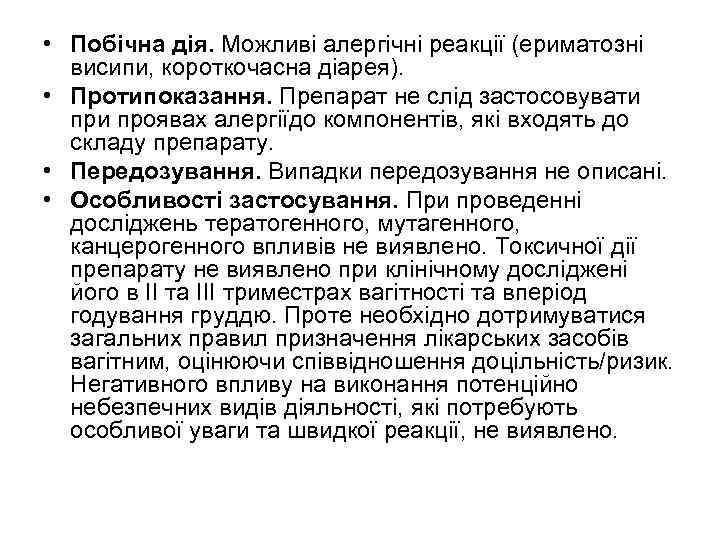 • **Побічна дія.** Можливі алергічні реакції (ериматозні висипи, короткочасна діарея).
• **Протипоказання.** Препарат не слід застосовувати при проявах алергіїдо компонентів, які входять до складу препарату.
• **Передозування.** Випадки передозування не описані.
• **Особливості застосування.** При проведенні досліджень тератогенного, мутагенного, канцерогенного впливів не виявлено. Токсичної дії препарату не виявлено при клінічному дослідженні його в II та III триместрах вагітності та вперіод годування груддю. Проте необхідно дотримуватися загальних правил призначення лікарських засобів вагітним, оцінюючи співвідношення доцільність/ризик. Негативного впливу на виконання потенційно небезпечних видів діяльності, які потребують особливої уваги та швидкої реакції, не виявлено.